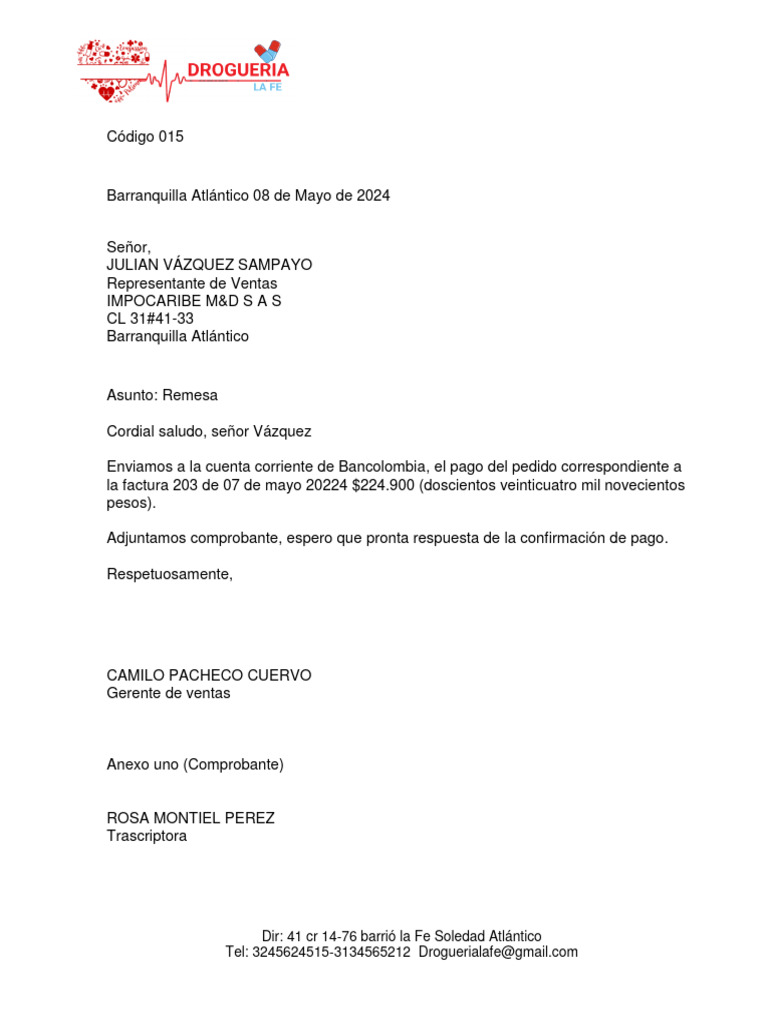 DROGUERIA
LA FE

Código 015

Barranquilla Atlántico 08 de Mayo de 2024

Señor,
JULIAN VÁZQUEZ SAMPAYO
Representante de Ventas
IMPOCARIBE M&D S A S
CL 31#41-33
Barranquilla Atlántico

Asunto: Remesa

Cordial saludo, señor Vázquez

Enviamos a la cuenta corriente de Bancolombia, el pago del pedido correspondiente a la factura 203 de 07 de mayo 20224 $224.900 (doscientos veinticuatro mil novecientos pesos).

Adjuntamos comprobante, espero que pronta respuesta de la confirmación de pago.

Respetuosamente,

CAMILO PACHECO CUERVO
Gerente de ventas

Anexo uno (Comprobante)

ROSA MONTIEL PEREZ
Trascriptora

Dir: 41 cr 14-76 barrió la Fe Soledad Atlántico
Tel: 3245624515-3134565212 Droguerialafe@gmail.com